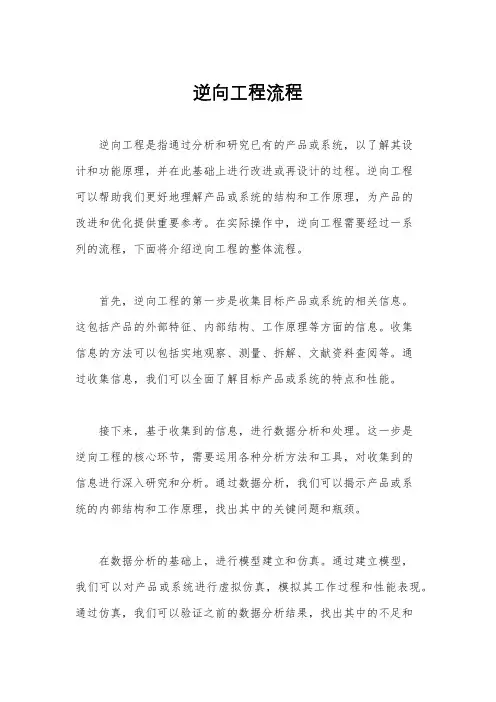 逆向工程流程

逆向工程是指通过分析和研究已有的产品或系统，以了解其设计和功能原理，并在此基础上进行改进或再设计的过程。逆向工程可以帮助我们更好地理解产品或系统的结构和工作原理，为产品的改进和优化提供重要参考。在实际操作中，逆向工程需要经过一系列的流程，下面将介绍逆向工程的整体流程。

首先，逆向工程的第一步是收集目标产品或系统的相关信息。这包括产品的外部特征、内部结构、工作原理等方面的信息。收集信息的方法可以包括实地观察、测量、拆解、文献资料查阅等。通过收集信息，我们可以全面了解目标产品或系统的特点和性能。

接下来，基于收集到的信息，进行数据分析和处理。这一步是逆向工程的核心环节，需要运用各种分析方法和工具，对收集到的信息进行深入研究和分析。通过数据分析，我们可以揭示产品或系统的内部结构和工作原理，找出其中的关键问题和瓶颈。

在数据分析的基础上，进行模型建立和仿真。通过建立模型，我们可以对产品或系统进行虚拟仿真，模拟其工作过程和性能表现。通过仿真，我们可以验证之前的数据分析结果，找出其中的不足和